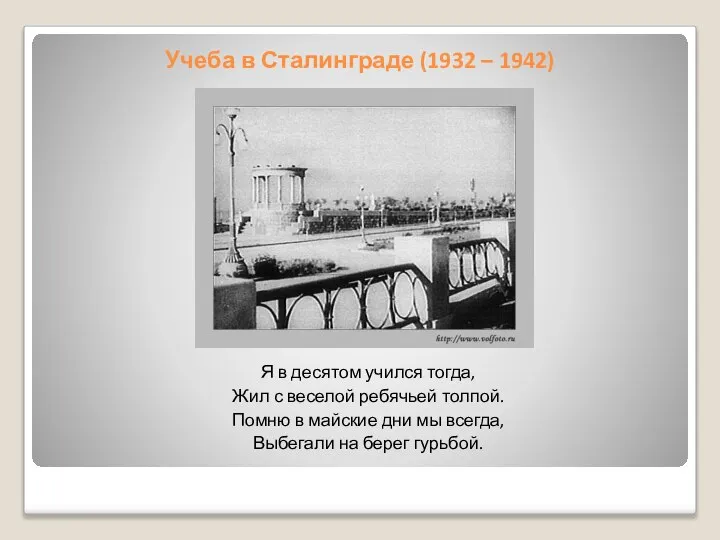 Учеба в Сталинграде (1932 – 1942)

http://www.volfoto.ru

Я в десятом учился тогда,
Жил с веселой ребячьей толпой.
Помню в майские дни мы всегда,
Выбегали на берег гурьбой.